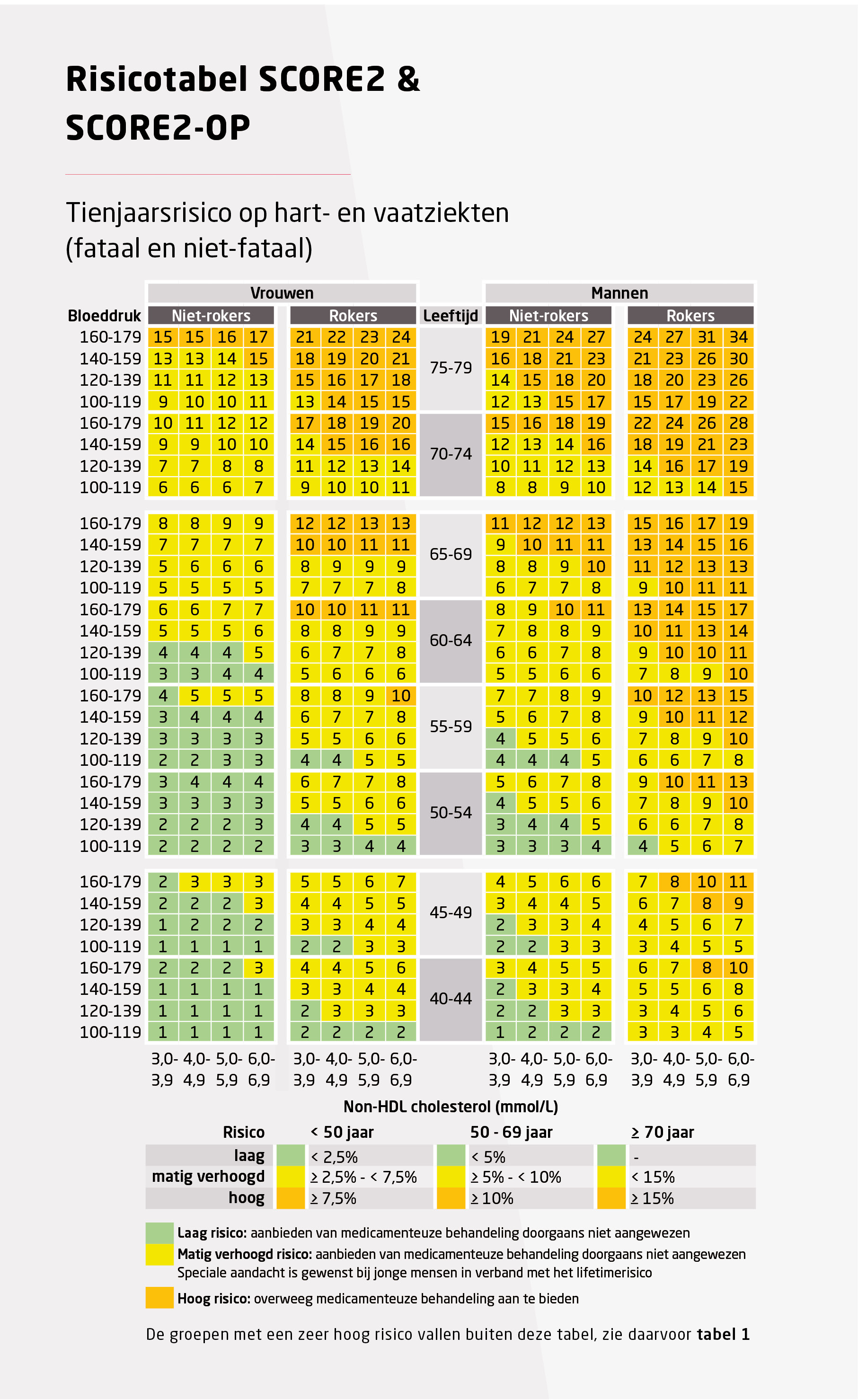 Risicotabel SCORE2 & SCORE2-OP

Tienjaarsrisico op hart- en vaatziekten (fataal en niet-fataal)

| | Vrouwen | | | | | | | | | Mannen | | | | | | | |
|---|---|---|---|---|---|---|---|---|---|---|---|---|---|---|---|---|---|
| Bloeddruk | Niet-rokers | | | | Rokers | | | | Leeftijd | Niet-rokers | | | | Rokers | | | |
| 160-179 | 15 | 15 | 16 | 17 | 21 | 22 | 23 | 24 | 75-79 | 19 | 21 | 24 | 27 | 24 | 27 | 31 | 34 |
| 140-159 | 13 | 13 | 14 | 15 | 18 | 19 | 20 | 21 | | 16 | 18 | 21 | 23 | 21 | 23 | 26 | 30 |
| 120-139 | 11 | 11 | 12 | 13 | 15 | 16 | 17 | 18 | | 14 | 15 | 18 | 20 | 18 | 20 | 23 | 26 |
| 100-119 | 9 | 10 | 10 | 11 | 13 | 14 | 15 | 15 | | 12 | 13 | 15 | 17 | 15 | 17 | 19 | 22 |
| 160-179 | 10 | 11 | 12 | 12 | 17 | 18 | 19 | 20 | 70-74 | 15 | 16 | 18 | 19 | 22 | 24 | 26 | 28 |
| 140-159 | 9 | 9 | 10 | 10 | 14 | 15 | 16 | 16 | | 12 | 13 | 14 | 16 | 18 | 19 | 21 | 23 |
| 120-139 | 7 | 7 | 8 | 8 | 11 | 12 | 13 | 14 | | 10 | 11 | 12 | 13 | 14 | 16 | 17 | 19 |
| 100-119 | 6 | 6 | 6 | 7 | 9 | 10 | 10 | 11 | | 8 | 8 | 9 | 10 | 12 | 13 | 14 | 15 |
| 160-179 | 8 | 8 | 9 | 9 | 12 | 12 | 13 | 13 | 65-69 | 11 | 12 | 12 | 13 | 15 | 16 | 17 | 19 |
| 140-159 | 7 | 7 | 7 | 7 | 10 | 10 | 11 | 11 | | 9 | 10 | 11 | 11 | 13 | 14 | 15 | 16 |
| 120-139 | 5 | 6 | 6 | 6 | 8 | 9 | 9 | 9 | | 8 | 8 | 9 | 10 | 11 | 12 | 13 | 13 |
| 100-119 | 5 | 5 | 5 | 5 | 7 | 7 | 7 | 8 | | 6 | 7 | 7 | 8 | 9 | 10 | 11 | 11 |
| 160-179 | 6 | 6 | 7 | 7 | 10 | 10 | 11 | 11 | 60-64 | 8 | 9 | 10 | 11 | 13 | 14 | 15 | 17 |
| 140-159 | 5 | 5 | 5 | 6 | 8 | 8 | 9 | 9 | | 7 | 8 | 8 | 9 | 10 | 11 | 13 | 14 |
| 120-139 | 4 | 4 | 4 | 5 | 6 | 7 | 7 | 8 | | 6 | 6 | 7 | 8 | 9 | 10 | 10 | 11 |
| 100-119 | 3 | 3 | 4 | 4 | 5 | 6 | 6 | 6 | | 5 | 5 | 6 | 6 | 7 | 8 | 9 | 10 |
| 160-179 | 4 | 5 | 5 | 5 | 8 | 8 | 9 | 10 | 55-59 | 7 | 7 | 8 | 9 | 10 | 12 | 13 | 15 |
| 140-159 | 3 | 4 | 4 | 4 | 6 | 7 | 7 | 8 | | 5 | 6 | 7 | 8 | 9 | 10 | 11 | 12 |
| 120-139 | 3 | 3 | 3 | 3 | 5 | 5 | 6 | 6 | | 4 | 5 | 5 | 6 | 7 | 8 | 9 | 10 |
| 100-119 | 2 | 2 | 3 | 3 | 4 | 4 | 5 | 5 | | 4 | 4 | 4 | 5 | 6 | 6 | 7 | 8 |
| 160-179 | 3 | 4 | 4 | 4 | 6 | 7 | 7 | 8 | 50-54 | 5 | 6 | 7 | 8 | 9 | 10 | 11 | 13 |
| 140-159 | 3 | 3 | 3 | 3 | 5 | 5 | 6 | 6 | | 4 | 5 | 5 | 6 | 7 | 8 | 9 | 10 |
| 120-139 | 2 | 2 | 2 | 3 | 4 | 4 | 5 | 5 | | 3 | 4 | 4 | 5 | 6 | 6 | 7 | 8 |
| 100-119 | 2 | 2 | 2 | 2 | 3 | 3 | 4 | 4 | | 3 | 3 | 3 | 4 | 4 | 5 | 6 | 7 |
| 160-179 | 2 | 3 | 3 | 3 | 5 | 5 | 6 | 7 | 45-49 | 4 | 5 | 6 | 6 | 7 | 8 | 10 | 11 |
| 140-159 | 2 | 2 | 2 | 3 | 4 | 4 | 5 | 5 | | 3 | 4 | 4 | 5 | 6 | 7 | 8 | 9 |
| 120-139 | 1 | 2 | 2 | 2 | 3 | 3 | 4 | 4 | | 2 | 3 | 3 | 4 | 4 | 5 | 6 | 7 |
| 100-119 | 1 | 1 | 1 | 1 | 2 | 2 | 3 | 3 | | 2 | 2 | 3 | 3 | 3 | 4 | 5 | 5 |
| 160-179 | 2 | 2 | 2 | 3 | 4 | 4 | 5 | 6 | 40-44 | 3 | 4 | 5 | 5 | 6 | 7 | 8 | 10 |
| 140-159 | 1 | 1 | 1 | 1 | 3 | 3 | 4 | 4 | | 2 | 3 | 3 | 4 | 5 | 5 | 6 | 8 |
| 120-139 | 1 | 1 | 1 | 1 | 2 | 3 | 3 | 3 | | 2 | 2 | 3 | 3 | 3 | 4 | 5 | 6 |
| 100-119 | 1 | 1 | 1 | 1 | 2 | 2 | 2 | 2 | | 1 | 2 | 2 | 2 | 3 | 3 | 4 | 5 |
| | 3,0-3,9 | 4,0-4,9 | 5,0-5,9 | 6,0-6,9 | 3,0-3,9 | 4,0-4,9 | 5,0-5,9 | 6,0-6,9 | | 3,0-3,9 | 4,0-4,9 | 5,0-5,9 | 6,0-6,9 | 3,0-3,9 | 4,0-4,9 | 5,0-5,9 | 6,0-6,9 |

Non-HDL cholesterol (mmol/L)

| Risico | < 50 jaar | 50 - 69 jaar | ≥ 70 jaar |
|---|---|---|---|
| laag | < 2,5% | < 5% | - |
| matig verhoogd | ≥ 2,5% - < 7,5% | ≥ 5% - < 10% | < 15% |
| hoog | ≥ 7,5% | ≥ 10% | ≥ 15% |

Laag risico: aanbieden van medicamenteuze behandeling doorgaans niet aangewezen

Matig verhoogd risico: aanbieden van medicamenteuze behandeling doorgaans niet aangewezen Speciale aandacht is gewenst bij jonge mensen in verband met het lifetimerisico

Hoog risico: overweeg medicamenteuze behandeling aan te bieden

De groepen met een zeer hoog risico vallen buiten deze tabel, zie daarvoor tabel 1